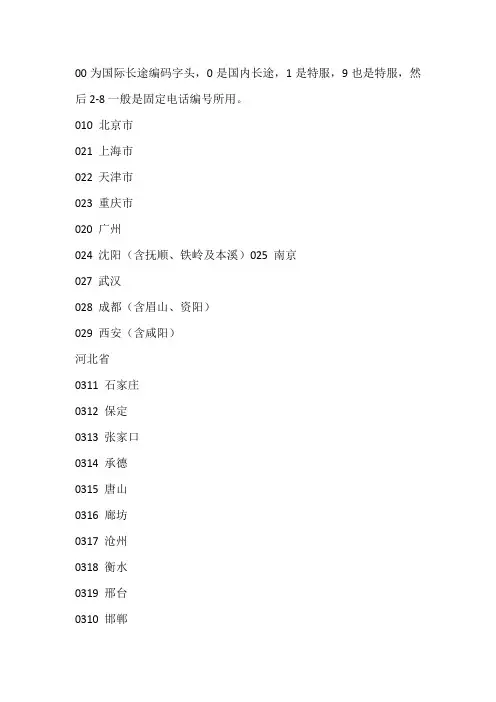 00 为国际长途编码字头，0 是国内长途，1 是特服，9 也是特服，然后 2-8 一般是固定电话编号所用。

010 北京市

021 上海市

022 天津市

023 重庆市

020 广州

024 沈阳（含抚顺、铁岭及本溪）025 南京

027 武汉

028 成都（含眉山、资阳）

029 西安（含咸阳）

河北省

0311 石家庄

0312 保定

0313 张家口

0314 承德

0315 唐山

0316 廊坊

0317 沧州

0318 衡水

0319 邢台

0310 邯郸